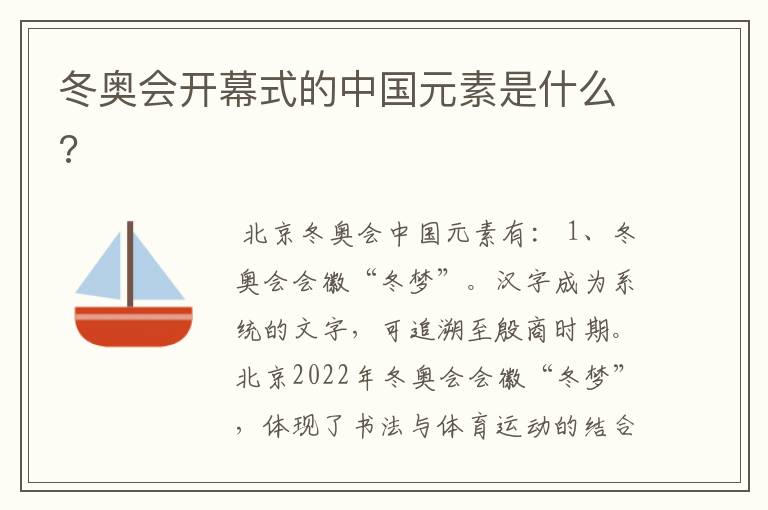 冬奥会开幕式的中国元素是什么？

北京冬奥会中国元素有：1、冬奥会会徽“冬梦”。汉字成为系统的文字，可追溯至殷商时期。北京2022年冬奥会会徽“冬梦”，体现了书法与体育运动的结合